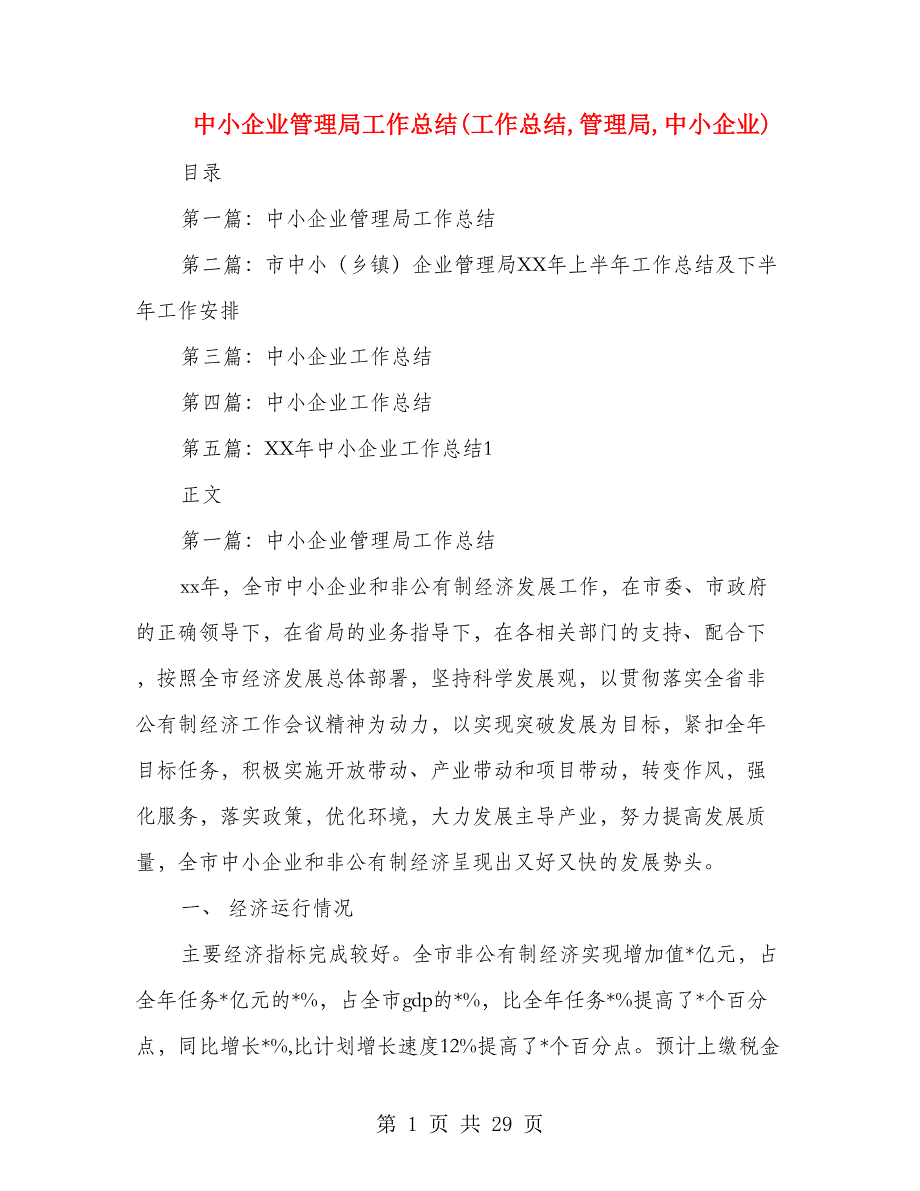 中小企业管理局工作总结(工作总结,管理局,中小企业)

目录

第一篇：中小企业管理局工作总结

第二篇：市中小（乡镇）企业管理局XX年上半年工作总结及下半年工作安排

第三篇：中小企业工作总结

第四篇：中小企业工作总结

第五篇：XX年中小企业工作总结1

正文

第一篇：中小企业管理局工作总结

xx年，全市中小企业和非公有制经济发展工作，在市委、市政府的正确领导下，在省局的业务指导下，在各相关部门的支持、配合下，按照全市经济发展总体部署，坚持科学发展观，以贯彻落实全省非公有制经济工作会议精神为动力，以实现突破发展为目标，紧扣全年目标任务，积极实施开放带动、产业带动和项目带动，转变作风，强化服务，落实政策，优化环境，大力发展主导产业，努力提高发展质量，全市中小企业和非公有制经济呈现出又好又快的发展势头。

一、 经济运行情况

主要经济指标完成较好。全市非公有制经济实现增加值*亿元，占全年任务*亿元的*%，占全市gdp的*%，比全年任务*%提高了*个百分点，同比增长*%,比计划增长速度12%提高了*个百分点。预计上缴税金

第 1 页 共 29 页